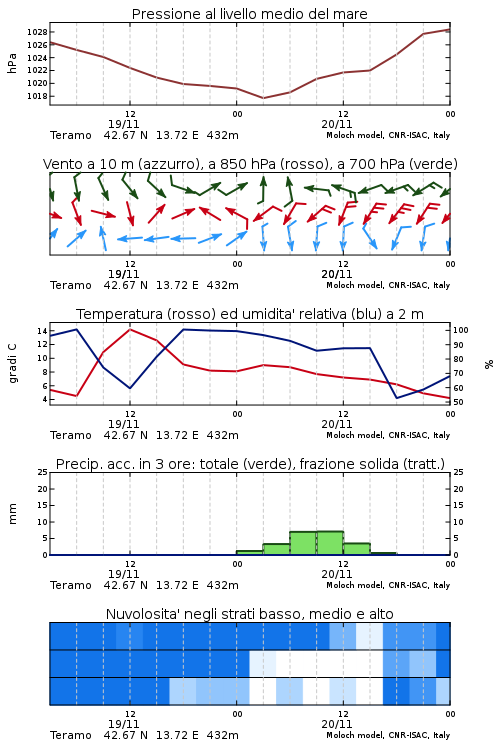 Pressione al livello medio del mare

hPa

1028
1026
1024
1022
1020
1018

12
19/11
00
12
20/11
00

Teramo 42.67 N 13.72 E 432m
Moloch model, CNR-ISAC, Italy

Vento a 10 m (azzurro), a 850 hPa (rosso), a 700 hPa (verde)

12
19/11
00
12
20/11
00

Teramo 42.67 N 13.72 E 432m
Moloch model, CNR-ISAC, Italy

Temperatura (rosso) ed umidita' relativa (blu) a 2 m

gradi C

14
12
10
8
6
4

100
90
80
70
60
50

%

12
19/11
00
12
20/11
00

Teramo 42.67 N 13.72 E 432m
Moloch model, CNR-ISAC, Italy

Precip. acc. in 3 ore: totale (verde), frazione solida (tratt.)

mm

25
20
15
10
5
0

25
20
15
10
5
0

12
19/11
00
12
20/11
00

Teramo 42.67 N 13.72 E 432m
Moloch model, CNR-ISAC, Italy

Nuvolosita' negli strati basso, medio e alto

12
19/11
00
12
20/11
00

Teramo 42.67 N 13.72 E 432m
Moloch model, CNR-ISAC, Italy